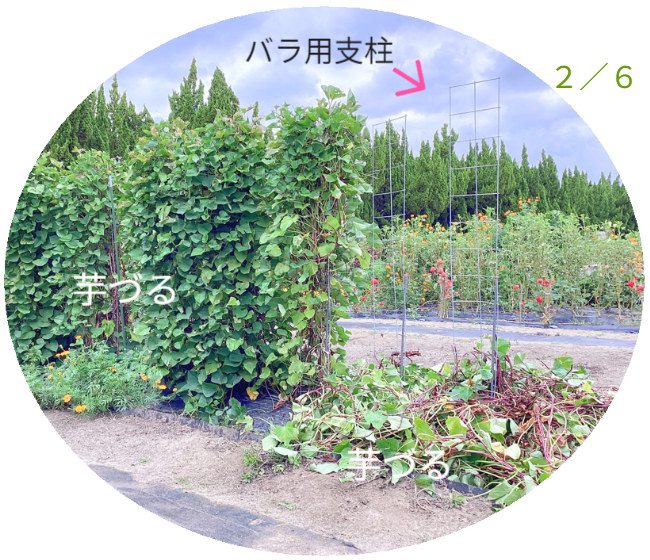 バラ用支柱

2／6

芋づる

芋づる